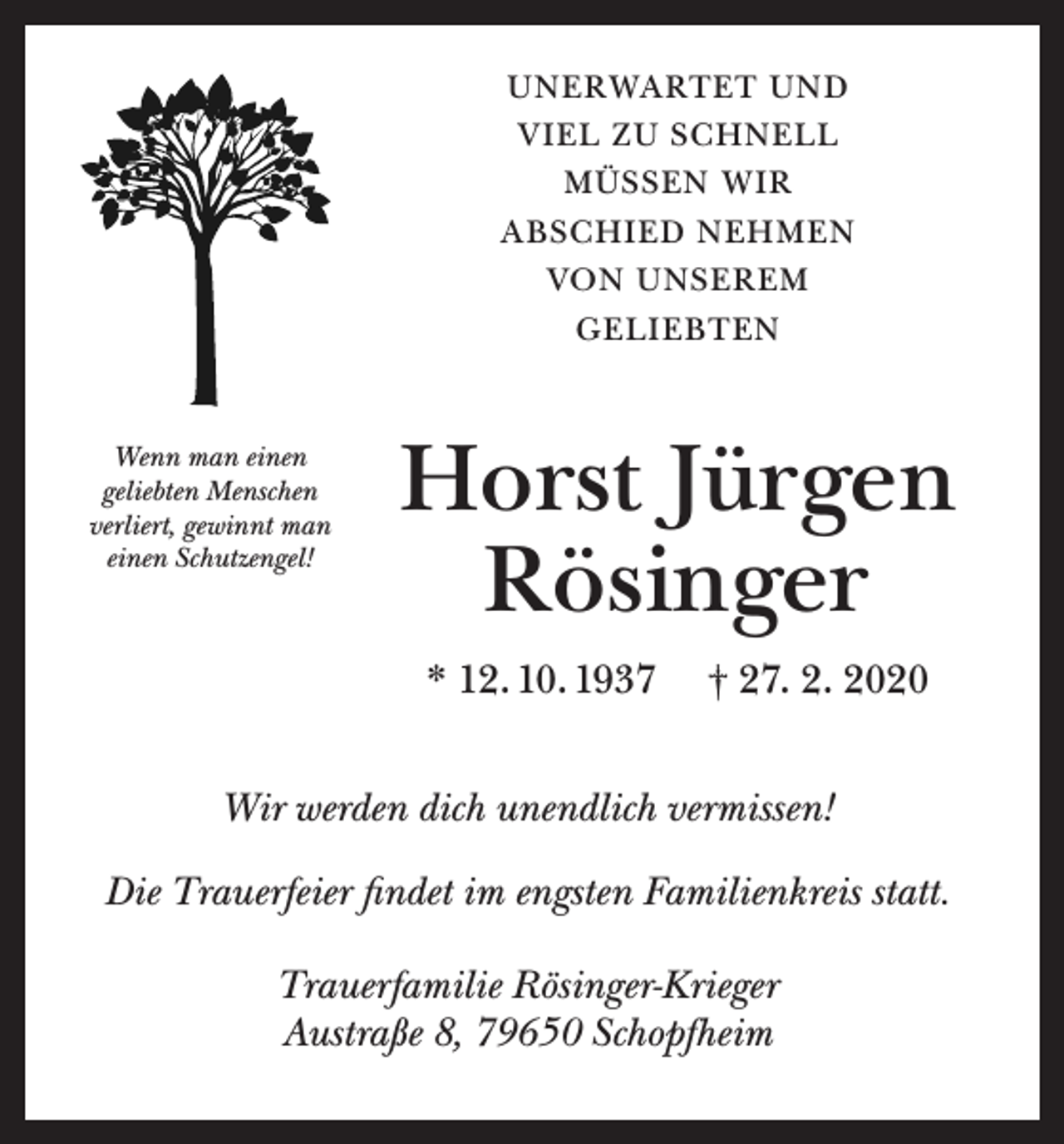 UNERWARTET UND VIEL ZU SCHNELL MÜSSEN WIR ABSCHIED NEHMEN VON UNSEREM GELIEBTEN

Wenn man einen geliebten Menschen verliert, gewinnt man einen Schutzengel!

Horst Jürgen Rösinger

* 12. 10. 1937 † 27. 2. 2020

Wir werden dich unendlich vermissen!

Die Trauerfeier findet im engsten Familienkreis statt.

Trauerfamilie Rösinger-Krieger
Austraße 8, 79650 Schopfheim